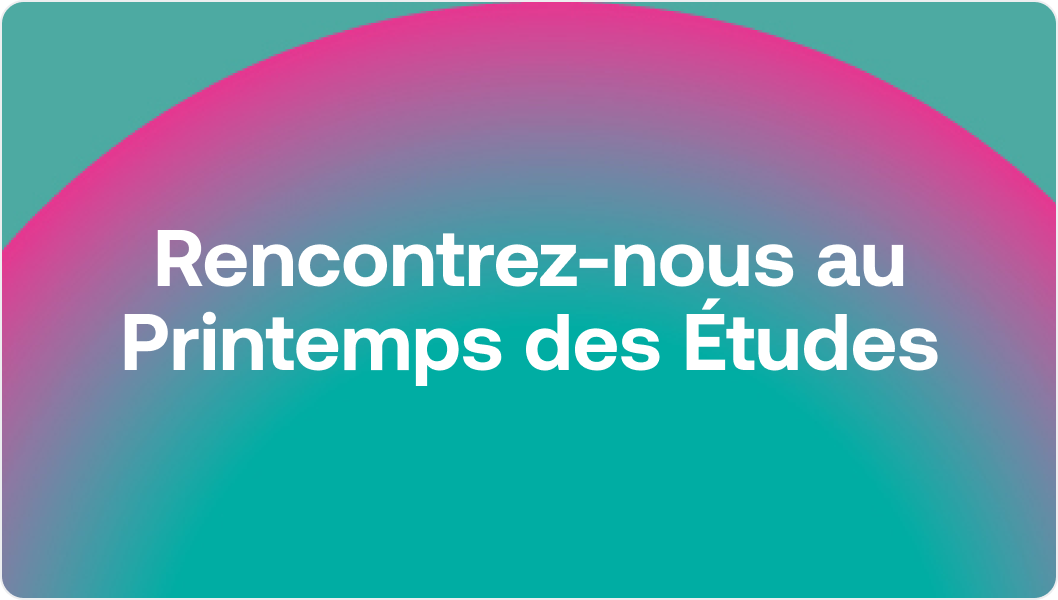 Rencontrez-nous au Printemps des Études